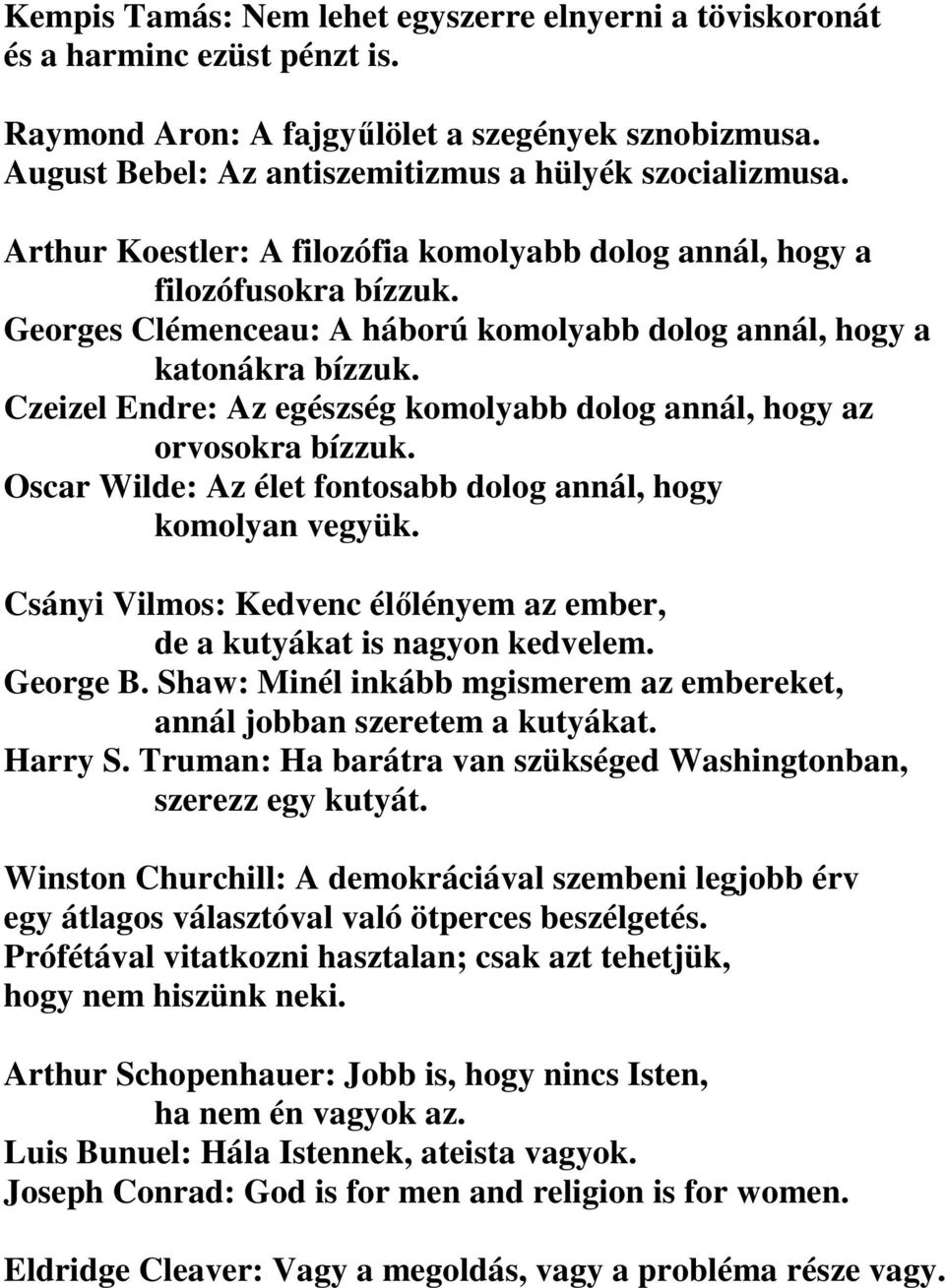 Kempis Tamás: Nem lehet egyszerre elnyerni a töviskoronát és a harminc ezüst pénzt is.

Raymond Aron: A fajgyűlölet a szegények sznobizmusa.
August Bebel: Az antiszemitizmus a hülyék szocializmusa.

Arthur Koestler: A filozófia komolyabb dolog annál, hogy a filozófusokra bízzuk.
Georges Clémenceau: A háború komolyabb dolog annál, hogy a katonákra bízzuk.
Czeizel Endre: Az egészség komolyabb dolog annál, hogy az orvosokra bízzuk.
Oscar Wilde: Az élet fontosabb dolog annál, hogy komolyan vegyük.

Csányi Vilmos: Kedvenc élőlényem az ember, de a kutyákat is nagyon kedvelem.
George B. Shaw: Minél inkább mgismerem az embereket, annál jobban szeretem a kutyákat.
Harry S. Truman: Ha barátra van szükséged Washingtonban, szerezz egy kutyát.

Winston Churchill: A demokráciával szembeni legjobb érv egy átlagos választóval való ötperces beszélgetés.
Prófétával vitatkozni hasztalan; csak azt tehetjük, hogy nem hiszünk neki.

Arthur Schopenhauer: Jobb is, hogy nincs Isten, ha nem én vagyok az.
Luis Bunuel: Hála Istennek, ateista vagyok.
Joseph Conrad: God is for men and religion is for women.

Eldridge Cleaver: Vagy a megoldás, vagy a probléma része vagy.